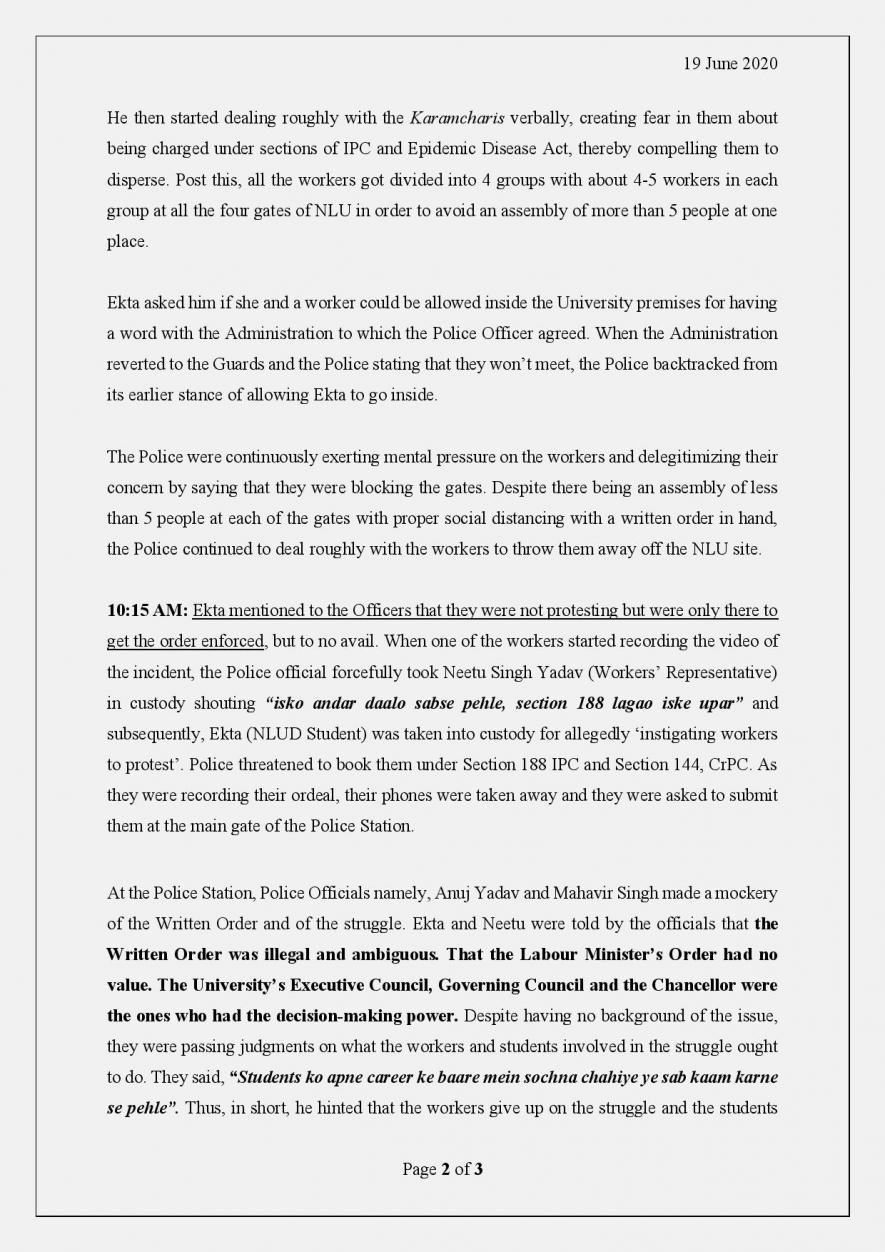 19 June 2020

He then started dealing roughly with the Karamcharis verbally, creating fear in them about being charged under sections of IPC and Epidemic Disease Act, thereby compelling them to disperse. Post this, all the workers got divided into 4 groups with about 4-5 workers in each group at all the four gates of NLU in order to avoid an assembly of more than 5 people at one place.

Ekta asked him if she and a worker could be allowed inside the University premises for having a word with the Administration to which the Police Officer agreed. When the Administration reverted to the Guards and the Police stating that they won't meet, the Police backtracked from its earlier stance of allowing Ekta to go inside.

The Police were continuously exerting mental pressure on the workers and delegitimizing their concern by saying that they were blocking the gates. Despite there being an assembly of less than 5 people at each of the gates with proper social distancing with a written order in hand, the Police continued to deal roughly with the workers to throw them away off the NLU site.

10:15 AM: Ekta mentioned to the Officers that they were not protesting but were only there to get the order enforced, but to no avail. When one of the workers started recording the video of the incident, the Police official forcefully took Neetu Singh Yadav (Workers' Representative) in custody shouting "isko andar daalo sabse pehle, section 188 lagao iske upar" and subsequently, Ekta (NLUD Student) was taken into custody for allegedly 'instigating workers to protest'. Police threatened to book them under Section 188 IPC and Section 144, CrPC. As they were recording their ordeal, their phones were taken away and they were asked to submit them at the main gate of the Police Station.

At the Police Station, Police Officials namely, Anuj Yadav and Mahavir Singh made a mockery of the Written Order and of the struggle. Ekta and Neetu were told by the officials that the Written Order was illegal and ambiguous. That the Labour Minister's Order had no value. The University's Executive Council, Governing Council and the Chancellor were the ones who had the decision-making power. Despite having no background of the issue, they were passing judgments on what the workers and students involved in the struggle ought to do. They said, "Students ko apne career ke baare mein sochna chahiye ye sab kaam karne se pehle". Thus, in short, he hinted that the workers give up on the struggle and the students

Page 2 of 3